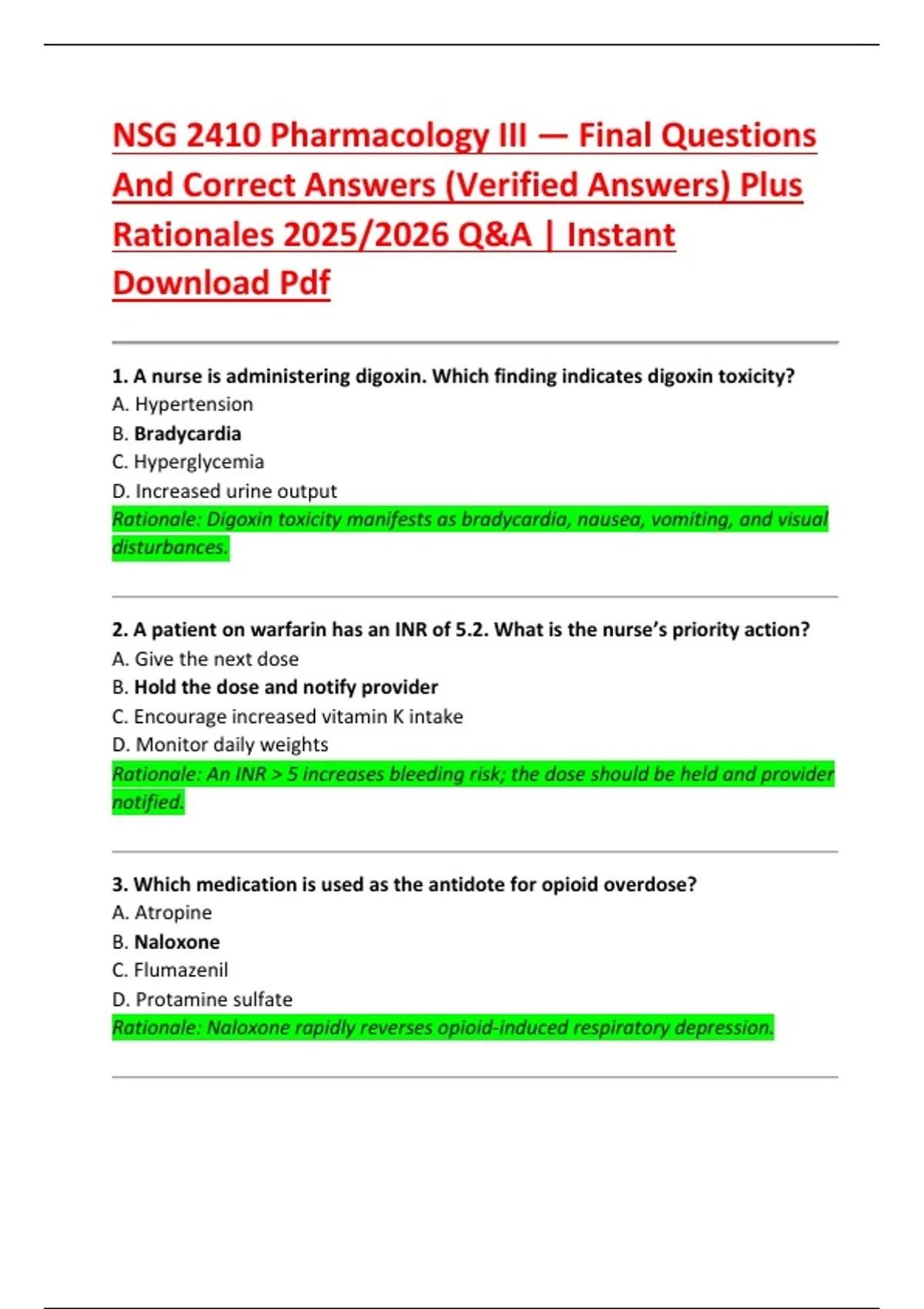 NSG 2410 Pharmacology III — Final Questions And Correct Answers (Verified Answers) Plus Rationales 2025/2026 Q&A | Instant Download Pdf

1. A nurse is administering digoxin. Which finding indicates digoxin toxicity?
A. Hypertension
B. Bradycardia
C. Hyperglycemia
D. Increased urine output
Rationale: Digoxin toxicity manifests as bradycardia, nausea, vomiting, and visual disturbances.

2. A patient on warfarin has an INR of 5.2. What is the nurse's priority action?
A. Give the next dose
B. Hold the dose and notify provider
C. Encourage increased vitamin K intake
D. Monitor daily weights
Rationale: An INR > 5 increases bleeding risk; the dose should be held and provider notified.

3. Which medication is used as the antidote for opioid overdose?
A. Atropine
B. Naloxone
C. Flumazenil
D. Protamine sulfate
Rationale: Naloxone rapidly reverses opioid-induced respiratory depression.